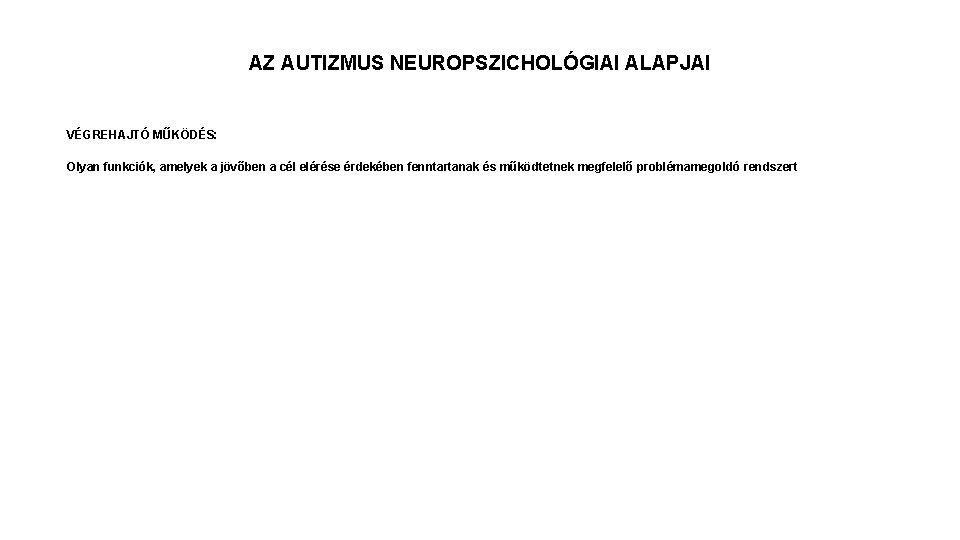 AZ AUTIZMUS NEUROPSZICHOLÓGIAI ALAPJAI

VÉGREHAJTÓ MŰKÖDÉS:

Olyan funkciók, amelyek a jövőben a cél elérése érdekében fenntartanak és működtetnek megfelelő problémamegoldó rendszert